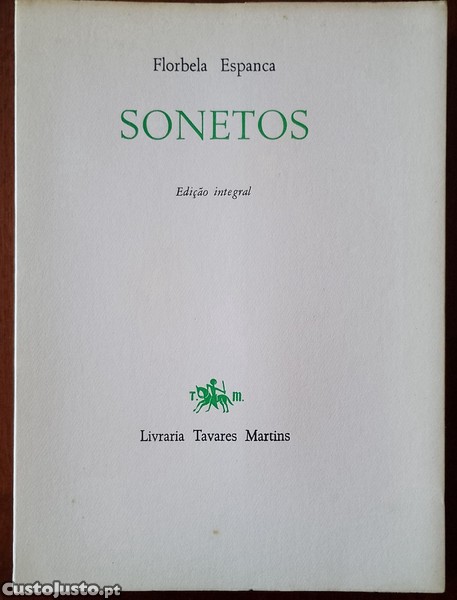 Florbela Espanca

SONETOS

Edição integral

T. M.

Livraria Tavares Martins

CustoJusto.pt